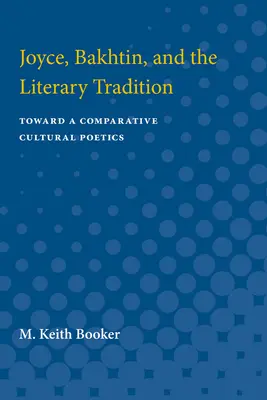 Joyce, Bakhtin, and the Literary Tradition

TOWARD A COMPARATIVE CULTURAL POETICS

M. Keith Booker